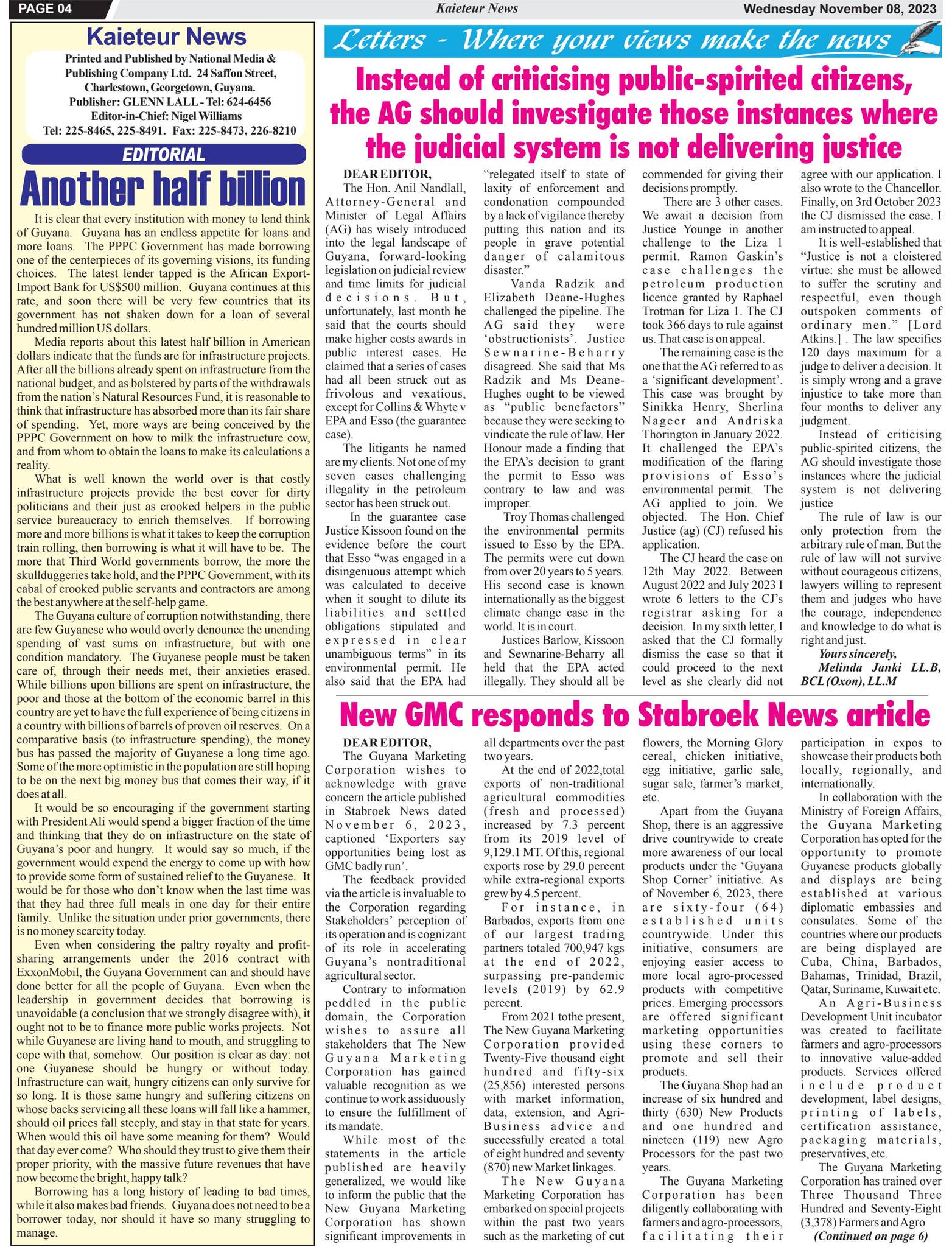 PAGE 04

Kaieteur News

Wednesday November 08, 2023

Kaieteur News

Printed and Published by National Media & Publishing Company Ltd. 24 Saffon Street, Charlestown, Georgetown, Guyana.
Publisher: GLENN LALL - Tel: 624-6456
Editor-in-Chief: Nigel Williams
Tel: 225-8465, 225-8491. Fax: 225-8473, 226-8210

EDITORIAL

Another half billion

It is clear that every institution with money to lend think of Guyana. Guyana has an endless appetite for loans and more loans. The PPPC Government has made borrowing one of the centerpieces of its governing visions, its funding choices. The latest lender tapped is the African Export-Import Bank for US$500 million. Guyana continues at this rate, and soon there will be very few countries that its government has not shaken down for a loan of several hundred million US dollars.

Media reports about this latest half billion in American dollars indicate that the funds are for infrastructure projects. After all the billions already spent on infrastructure from the national budget, and as bolstered by parts of the withdrawals from the nation's Natural Resources Fund, it is reasonable to think that infrastructure has absorbed more than its fair share of spending. Yet, more ways are being conceived by the PPPC Government on how to milk the infrastructure cow, and from whom to obtain the loans to make its calculations a reality.

What is well known the world over is that costly infrastructure projects provide the best cover for dirty politicians and their just as crooked helpers in the public service bureaucracy to enrich themselves. If borrowing more and more billions is what it takes to keep the corruption train rolling, then borrowing is what it will have to be. The more that Third World governments borrow, the more the skullduggeries take hold, and the PPPC Government, with its cabal of crooked public servants and contractors are among the best anywhere at the self-help game.

The Guyana culture of corruption notwithstanding, there are few Guyanese who would overly denounce the unending spending of vast sums on infrastructure, but with one condition mandatory. The Guyanese people must be taken care of, through their needs met, their anxieties erased. While billions upon billions are spent on infrastructure, the poor and those at the bottom of the economic barrel in this country are yet to have the full experience of being citizens in a country with billions of barrels of proven oil reserves. On a comparative basis (to infrastructure spending), the money bus has passed the majority of Guyanese a long time ago. Some of the more optimistic in the population are still hoping to be on the next big money bus that comes their way, if it does at all.

It would be so encouraging if the government starting with President Ali would spend a bigger fraction of the time and thinking that they do on infrastructure on the state of Guyana's poor and hungry. It would say so much, if the government would expend the energy to come up with how to provide some form of sustained relief to the Guyanese. It would be for those who don't know when the last time was that they had three full meals in one day for their entire family. Unlike the situation under prior governments, there is no money scarcity today.

Even when considering the paltry royalty and profit-sharing arrangements under the 2016 contract with ExxonMobil, the Guyana Government can and should have done better for all the people of Guyana. Even when the leadership in government decides that borrowing is unavoidable (a conclusion that we strongly disagree with), it ought not to be to finance more public works projects. Not while Guyanese are living hand to mouth, and struggling to cope with that, somehow. Our position is clear as day: not one Guyanese should be hungry or without today. Infrastructure can wait, hungry citizens can only survive for so long. It is those same hungry and suffering citizens on whose backs servicing all these loans will fall like a hammer, should oil prices fall steeply, and stay in that state for years. When would this oil have some meaning for them? Would that day ever come? Who should they trust to give them their proper priority, with the massive future revenues that have now become the bright, happy talk?

Borrowing has a long history of leading to bad times, while it also makes bad friends. Guyana does not need to be a borrower today, nor should it have so many struggling to manage.

Letters - Where your views make the news

Instead of criticising public-spirited citizens, the AG should investigate those instances where the judicial system is not delivering justice

DEAR EDITOR,
The Hon. Anil Nandlall, Attorney-General and Minister of Legal Affairs (AG) has wisely introduced into the legal landscape of Guyana, forward-looking legislation on judicial review and time limits for judicial decisions. But, unfortunately, last month he said that the courts should make higher costs awards in public interest cases. He claimed that a series of cases had all been struck out as frivolous and vexatious, except for Collins & Whyte v EPA and Esso (the guarantee case).

The litigants he named are my clients. Not one of my seven cases challenging illegality in the petroleum sector has been struck out.

In the guarantee case Justice Kissoon found on the evidence before the court that Esso "was engaged in a disingenuous attempt which was calculated to deceive when it sought to dilute its liabilities and settled obligations stipulated and expressed in clear unambiguous terms" in its environmental permit. He also said that the EPA had "relegated itself to state of laxity of enforcement and condonation compounded by a lack of vigilance thereby putting this nation and its people in grave potential danger of calamitous disaster."

Vanda Radzik and Elizabeth Deane-Hughes challenged the pipeline. The AG said they were 'obstructionists'. Justice Sewnarine-Beharry disagreed. She said that Ms Radzik and Ms Deane-Hughes ought to be viewed as "public benefactors" because they were seeking to vindicate the rule of law. Her Honour made a finding that the EPA's decision to grant the permit to Esso was contrary to law and was improper.

Troy Thomas challenged the environmental permits issued to Esso by the EPA. The permits were cut down from over 20 years to 5 years. His second case is known internationally as the biggest climate change case in the world. It is in court.

Justices Barlow, Kissoon and Sewnarine-Beharry all held that the EPA acted illegally. They should all be commended for giving their decisions promptly.

There are 3 other cases. We await a decision from Justice Younge in another challenge to the Liza 1 permit. Ramon Gaskin's case challenges the petroleum production licence granted by Raphael Trotman for Liza 1. The CJ took 366 days to rule against us. That case is on appeal.

The remaining case is the one that the AG referred to as a 'significant development'. This case was brought by Sinikka Henry, Sherlina Nageer and Andriska Thorington in January 2022. It challenged the EPA's modification of the flaring provisions of Esso's environmental permit. The AG applied to join. We objected. The Hon. Chief Justice (ag) (CJ) refused his application.

The CJ heard the case on 12th May 2022. Between August 2022 and July 2023 I wrote 6 letters to the CJ's registrar asking for a decision. In my sixth letter, I asked that the CJ formally dismiss the case so that it could proceed to the next level as she clearly did not agree with our application. I also wrote to the Chancellor. Finally, on 3rd October 2023 the CJ dismissed the case. I am instructed to appeal.

It is well-established that "Justice is not a cloistered virtue: she must be allowed to suffer the scrutiny and respectful, even though outspoken comments of ordinary men." [Lord Atkins.] . The law specifies 120 days maximum for a judge to deliver a decision. It is simply wrong and a grave injustice to take more than four months to deliver any judgment.

Instead of criticising public-spirited citizens, the AG should investigate those instances where the judicial system is not delivering justice

The rule of law is our only protection from the arbitrary rule of man. But the rule of law will not survive without courageous citizens, lawyers willing to represent them and judges who have the courage, independence and knowledge to do what is right and just.

Yours sincerely,
Melinda Janki LL.B, BCL (Oxon), LL.M

New GMC responds to Stabroek News article

DEAR EDITOR,
The Guyana Marketing Corporation wishes to acknowledge with grave concern the article published in Stabroek News dated November 6, 2023, captioned 'Exporters say opportunities being lost as GMC badly run'.

The feedback provided via the article is invaluable to the Corporation regarding Stakeholders' perception of its operation and is cognizant of its role in accelerating Guyana's nontraditional agricultural sector.

Contrary to information peddled in the public domain, the Corporation wishes to assure all stakeholders that The New Guyana Marketing Corporation has gained valuable recognition as we continue to work assiduously to ensure the fulfillment of its mandate.

While most of the statements in the article published are heavily generalized, we would like to inform the public that the New Guyana Marketing Corporation has shown significant improvements in all departments over the past two years.

At the end of 2022,total exports of non-traditional agricultural commodities (fresh and processed) increased by 7.3 percent from its 2019 level of 9,129.1 MT. Of this, regional exports rose by 29.0 percent while extra-regional exports grew by 4.5 percent.

For instance, in Barbados, exports from one of our largest trading partners totaled 700,947 kgs at the end of 2022, surpassing pre-pandemic levels (2019) by 62.9 percent.

From 2021 tothe present, The New Guyana Marketing Corporation provided Twenty-Five thousand eight hundred and fifty-six (25,856) interested persons with market information, data, extension, and Agri-Business advice and successfully created a total of eight hundred and seventy (870) new Market linkages.

The New Guyana Marketing Corporation has embarked on special projects within the past two years such as the marketing of cut flowers, the Morning Glory cereal, chicken initiative, egg initiative, garlic sale, sugar sale, farmer's market, etc.

Apart from the Guyana Shop, there is an aggressive drive countrywide to create more awareness of our local products under the 'Guyana Shop Corner' initiative. As of November 6, 2023, there are sixty-four (64) established units countrywide. Under this initiative, consumers are enjoying easier access to more local agro-processed products with competitive prices. Emerging processors are offered significant marketing opportunities using these corners to promote and sell their products.

The Guyana Shop had an increase of six hundred and thirty (630) New Products and one hundred and nineteen (119) new Agro Processors for the past two years.

The Guyana Marketing Corporation has been diligently collaborating with farmers and agro-processors, facilitating their participation in expos to showcase their products both locally, regionally, and internationally.

In collaboration with the Ministry of Foreign Affairs, the Guyana Marketing Corporation has opted for the opportunity to promote Guyanese products globally and displays are being established at various diplomatic embassies and consulates. Some of the countries where our products are being displayed are Cuba, China, Barbados, Bahamas, Trinidad, Brazil, Qatar, Suriname, Kuwait etc.

An Agri-Business Development Unit incubator was created to facilitate farmers and agro-processors to innovative value-added products. Services offered include product development, label designs, printing of labels, certification assistance, packaging materials, preservatives, etc.

The Guyana Marketing Corporation has trained over Three Thousand Three Hundred and Seventy-Eight (3,378) Farmers and Agro

(Continued on page 6)